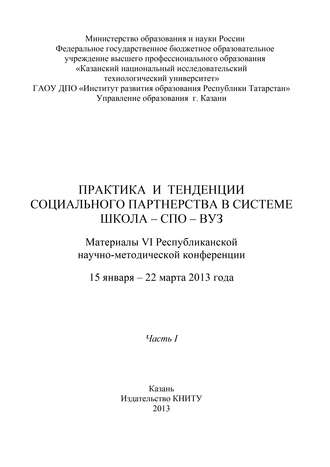 Министерство образования и науки России
Федеральное государственное бюджетное образовательное учреждение высшего профессионального образования
«Казанский национальный исследовательский технологический университет»
ГАОУ ДПО «Институт развития образования Республики Татарстан»
Управление образования г. Казани

ПРАКТИКА И ТЕНДЕНЦИИ СОЦИАЛЬНОГО ПАРТНЕРСТВА В СИСТЕМЕ ШКОЛА – СПО – ВУЗ

Материалы VI Республиканской научно-методической конференции

15 января – 22 марта 2013 года

Часть I

Казань
Издательство КНИТУ
2013